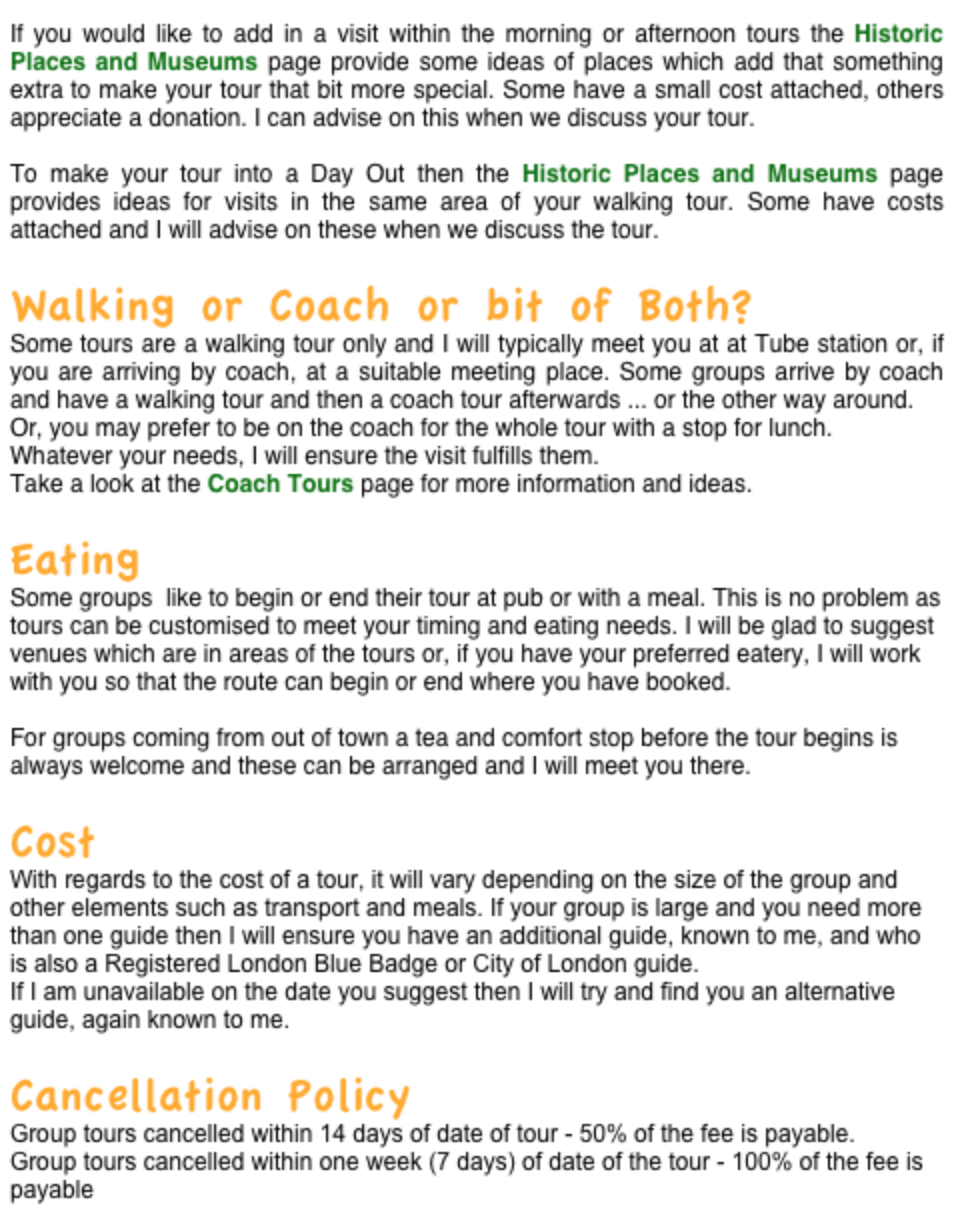 If you would like to add in a visit within the morning or afternoon tours the Historic Places and Museums page provide some ideas of places which add that something extra to make your tour that bit more special. Some have a small cost attached, others appreciate a donation. I can advise on this when we discuss your tour.

To make your tour into a Day Out then the Historic Places and Museums page provides ideas for visits in the same area of your walking tour. Some have costs attached and I will advise on these when we discuss the tour.

Walking or Coach or bit of Both?
Some tours are a walking tour only and I will typically meet you at at Tube station or, if you are arriving by coach, at a suitable meeting place. Some groups arrive by coach and have a walking tour and then a coach tour afterwards ... or the other way around. Or, you may prefer to be on the coach for the whole tour with a stop for lunch. Whatever your needs, I will ensure the visit fulfills them.
Take a look at the Coach Tours page for more information and ideas.

Eating
Some groups like to begin or end their tour at pub or with a meal. This is no problem as tours can be customised to meet your timing and eating needs. I will be glad to suggest venues which are in areas of the tours or, if you have your preferred eatery, I will work with you so that the route can begin or end where you have booked.

For groups coming from out of town a tea and comfort stop before the tour begins is always welcome and these can be arranged and I will meet you there.

Cost
With regards to the cost of a tour, it will vary depending on the size of the group and other elements such as transport and meals. If your group is large and you need more than one guide then I will ensure you have an additional guide, known to me, and who is also a Registered London Blue Badge or City of London guide.
If I am unavailable on the date you suggest then I will try and find you an alternative guide, again known to me.

Cancellation Policy
Group tours cancelled within 14 days of date of tour - 50% of the fee is payable.
Group tours cancelled within one week (7 days) of date of the tour - 100% of the fee is payable